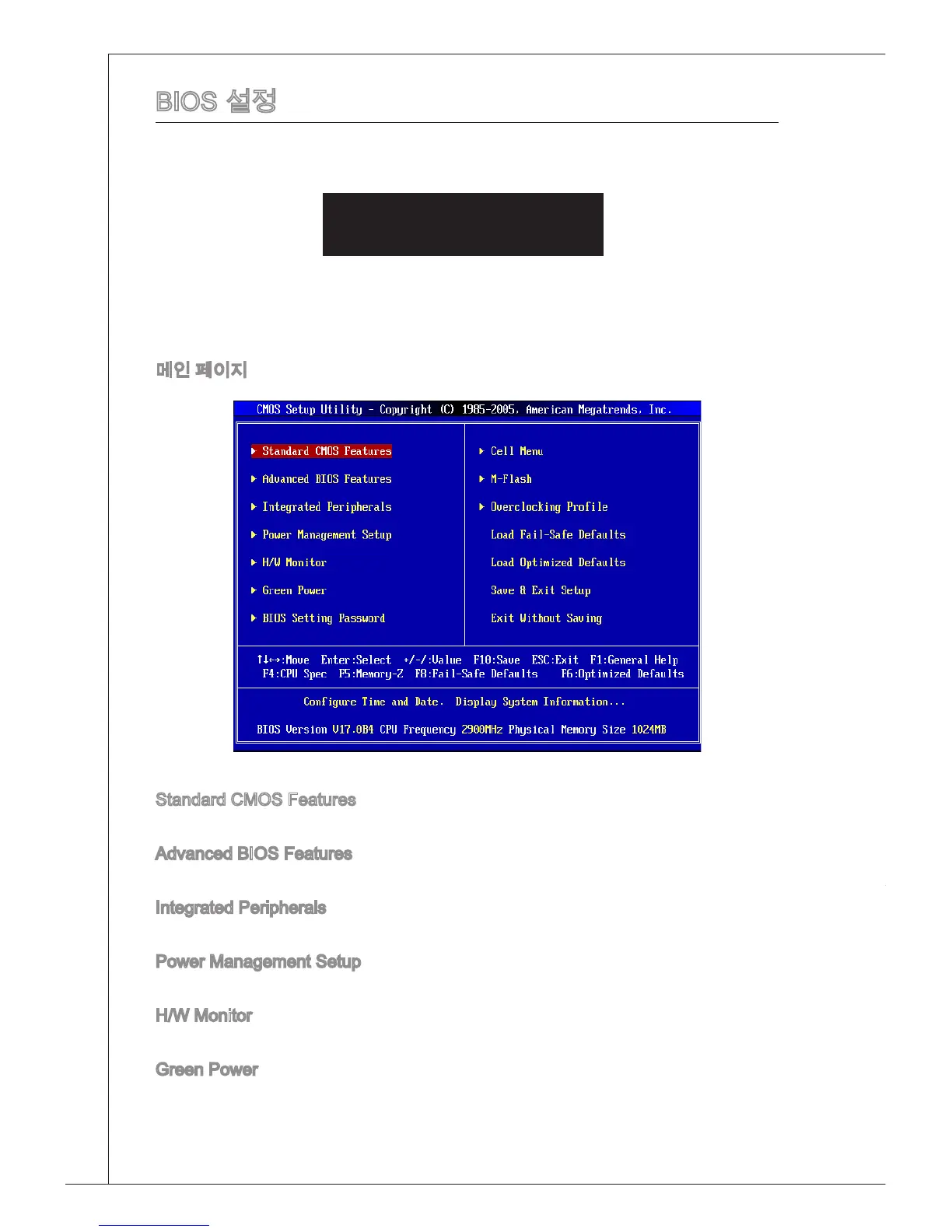 BIOS 설정

메인 페이지

CMOS Setup Utility - Copyright (C) 1985-2005, American Megatrends, Inc.

▶ Standard CMOS Features
▶ Advanced BIOS Features
▶ Integrated Peripherals
▶ Power Management Setup
▶ H/W Monitor
▶ Green Power
▶ BIOS Setting Password

▶ Cell Menu
▶ M-Flash
▶ Overclocking Profile
Load Fail-Safe Defaults
Load Optimized Defaults
Save & Exit Setup
Exit Without Saving

↑↓←→:Move Enter:Select +/-/:Value F10:Save ESC:Exit F1:General Help
F4:CPU Spec F5:Memory-Z F8:Fail-Safe Defaults F6:Optimized Defaults

Configure Time and Date. Display System Information...

BIOS Version V17.0B4 CPU Frequency 2900MHz Physical Memory Size 1024MB

Standard CMOS Features

Advanced BIOS Features

Integrated Peripherals

Power Management Setup

H/W Monitor

Green Power